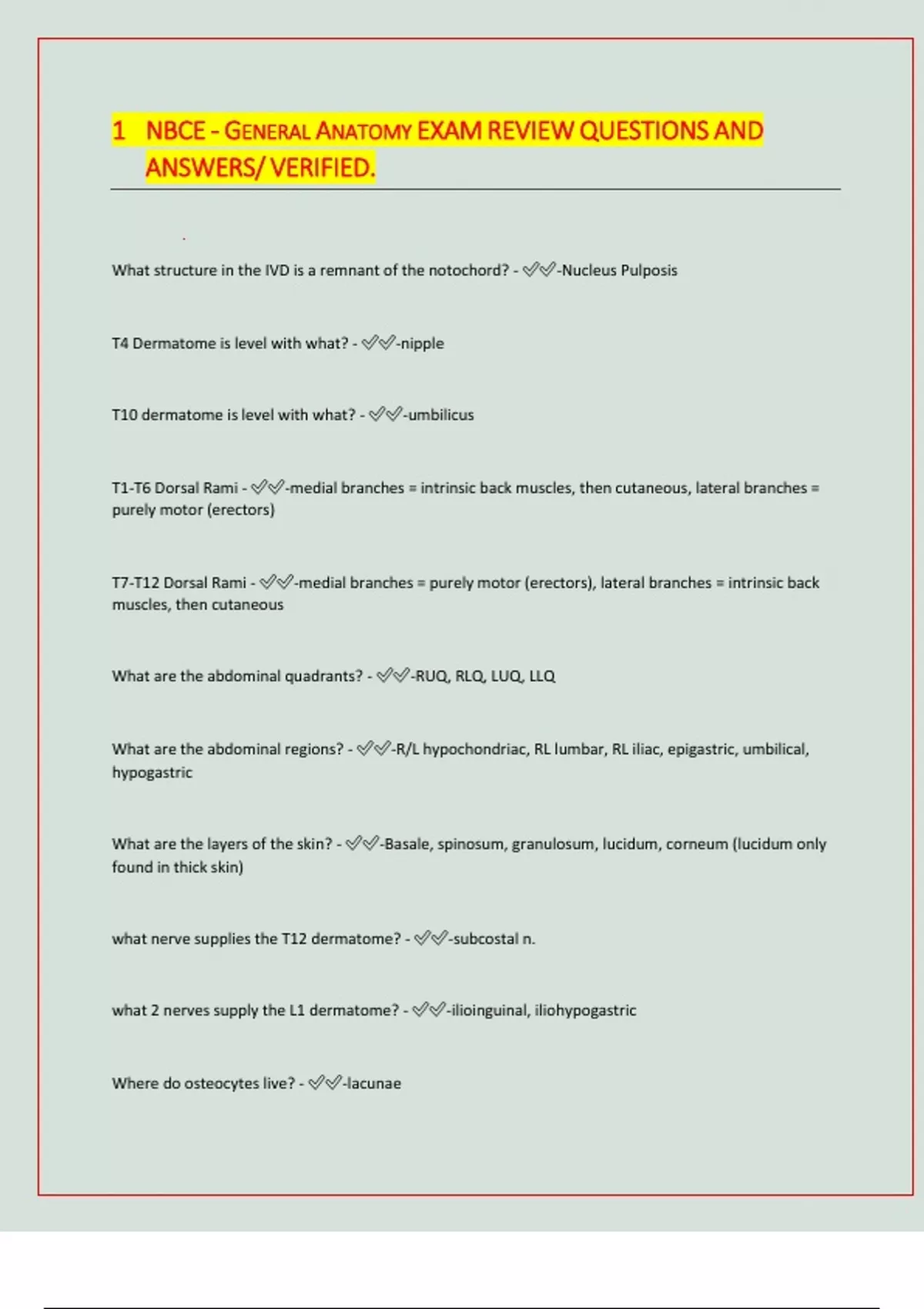 1 NBCE - GENERAL ANATOMY EXAM REVIEW QUESTIONS AND ANSWERS/ VERIFIED.

What structure in the IVD is a remnant of the notochord? - ✅✅-Nucleus Pulposis

T4 Dermatome is level with what? - ✅✅-nipple

T10 dermatome is level with what? - ✅✅-umbilicus

T1-T6 Dorsal Rami - ✅✅-medial branches = intrinsic back muscles, then cutaneous, lateral branches = purely motor (erectors)

T7-T12 Dorsal Rami - ✅✅-medial branches = purely motor (erectors), lateral branches = intrinsic back muscles, then cutaneous

What are the abdominal quadrants? - ✅✅-RUQ, RLQ, LUQ, LLQ

What are the abdominal regions? - ✅✅-R/L hypochondriac, RL lumbar, RL iliac, epigastric, umbilical, hypogastric

What are the layers of the skin? - ✅✅-Basale, spinosum, granulosum, lucidum, corneum (lucidum only found in thick skin)

what nerve supplies the T12 dermatome? - ✅✅-subcostal n.

what 2 nerves supply the L1 dermatome? - ✅✅-ilioinguinal, iliohypogastric

Where do osteocytes live? - ✅✅-lacunae